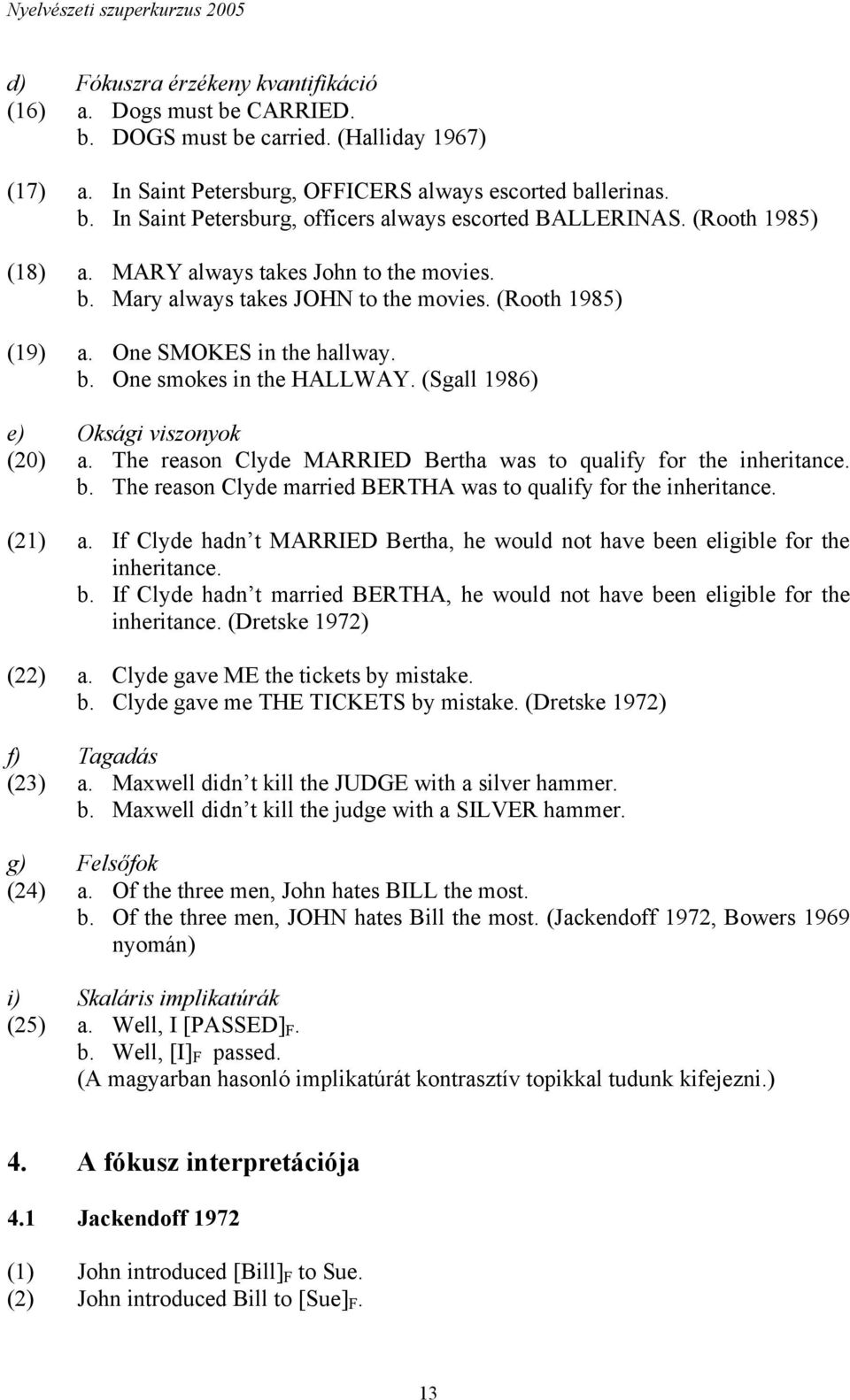 Nyelvészeti szuperkurzus 2005

d) Fókuszra érzékeny kvantifikáció
(16) a. Dogs must be CARRIED.
b. DOGS must be carried. (Halliday 1967)

(17) a. In Saint Petersburg, OFFICERS always escorted ballerinas.
b. In Saint Petersburg, officers always escorted BALLERINAS. (Rooth 1985)

(18) a. MARY always takes John to the movies.
b. Mary always takes JOHN to the movies. (Rooth 1985)

(19) a. One SMOKES in the hallway.
b. One smokes in the HALLWAY. (Sgall 1986)

e) Oksági viszonyok
(20) a. The reason Clyde MARRIED Bertha was to qualify for the inheritance.
b. The reason Clyde married BERTHA was to qualify for the inheritance.

(21) a. If Clyde hadn t MARRIED Bertha, he would not have been eligible for the inheritance.
b. If Clyde hadn t married BERTHA, he would not have been eligible for the inheritance. (Dretske 1972)

(22) a. Clyde gave ME the tickets by mistake.
b. Clyde gave me THE TICKETS by mistake. (Dretske 1972)

f) Tagadás
(23) a. Maxwell didn t kill the JUDGE with a silver hammer.
b. Maxwell didn t kill the judge with a SILVER hammer.

g) Felsőfok
(24) a. Of the three men, John hates BILL the most.
b. Of the three men, JOHN hates Bill the most. (Jackendoff 1972, Bowers 1969 nyomán)

i) Skaláris implikatúrák
(25) a. Well, I $[PASSED]_F$.
b. Well, $[I]_F$ passed.
(A magyarban hasonló implikatúrát kontrasztív topikkal tudunk kifejezni.)

4. A fókusz interpretációja

4.1 Jackendoff 1972

(1) John introduced $[Bill]_F$ to Sue.
(2) John introduced Bill to $[Sue]_F$.

13